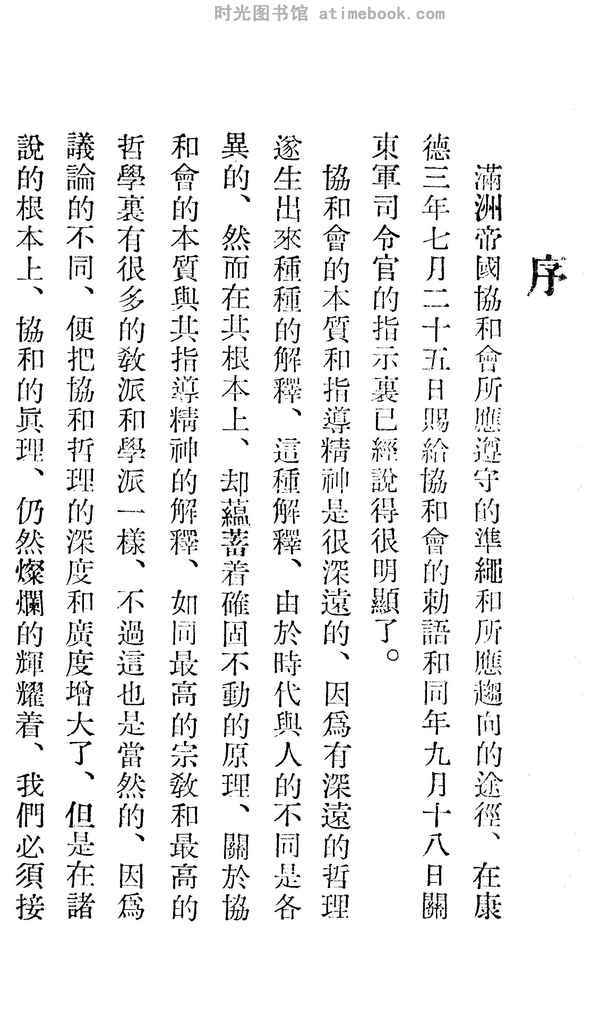 时光图书馆 atimebook.com

序

滿洲帝國協和會所應遵守的準繩和所應趨向的途徑、在康德三年七月二十五日賜給協和會的勅語和同年九月十八日關東軍司令官的指示裏已經說得很明顯了。

協和會的本質和指導精神是很深遠的、因爲有深遠的哲理遂生出來種種的解釋、這種解釋、由於時代與人的不同是各異的、然而在其根本上、却蘊蓄着確固不動的原理、關於協和會的本質與其指導精神的解釋、如同最高的宗敎和最高的哲學裏有很多的敎派和學派一樣、不過這也是當然的、因爲議論的不同、便把協和哲理的深度和廣度增大了、但是在諸說的根本上、協和的眞理、仍然燦爛的輝耀着、我們必須接